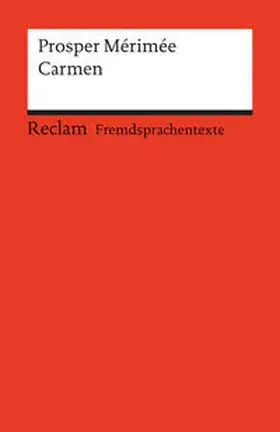 Prosper Mérimée
Carmen

Reclam Fremdsprachentexte